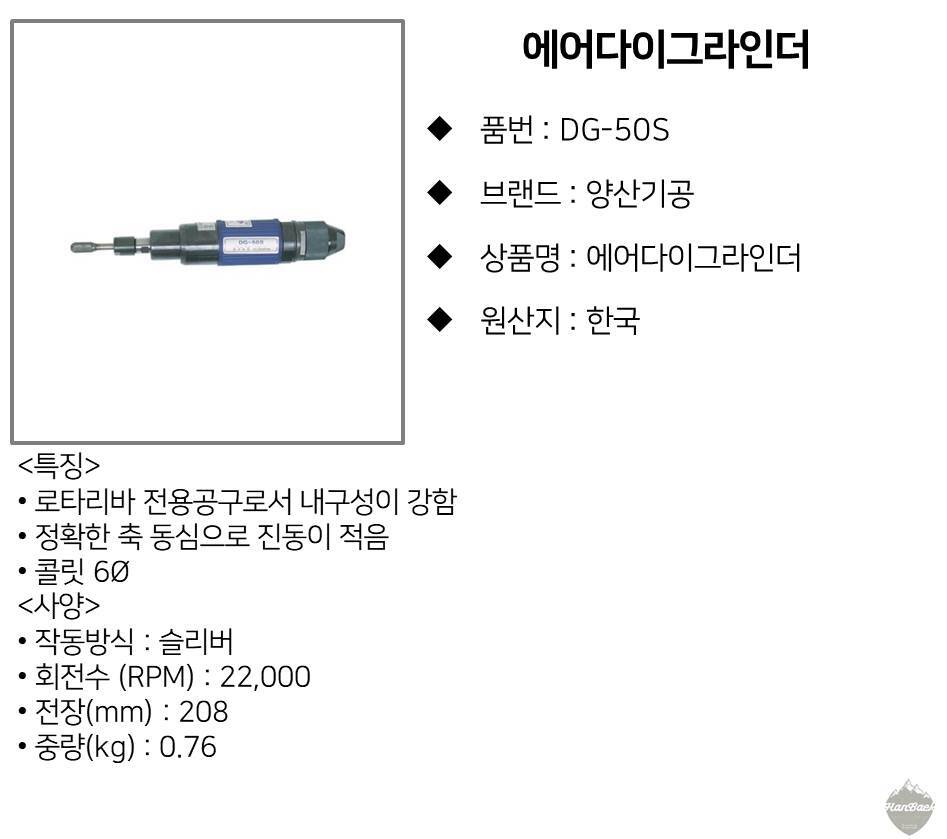 에어다이그라인더

◆ 품번 : DG-50S

◆ 브랜드 : 양산기공

◆ 상품명 : 에어다이그라인더

◆ 원산지 : 한국

<특징>
• 로타리바 전용공구로서 내구성이 강함
• 정확한 축 동심으로 진동이 적음
• 콜릿 6Ø
<사양>
• 작동방식 : 슬리버
• 회전수 (RPM) : 22,000
• 전장(mm) : 208
• 중량(kg) : 0.76